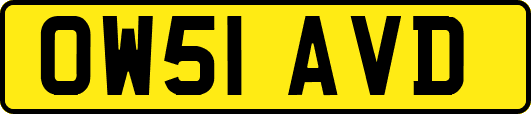 OW51 AVD